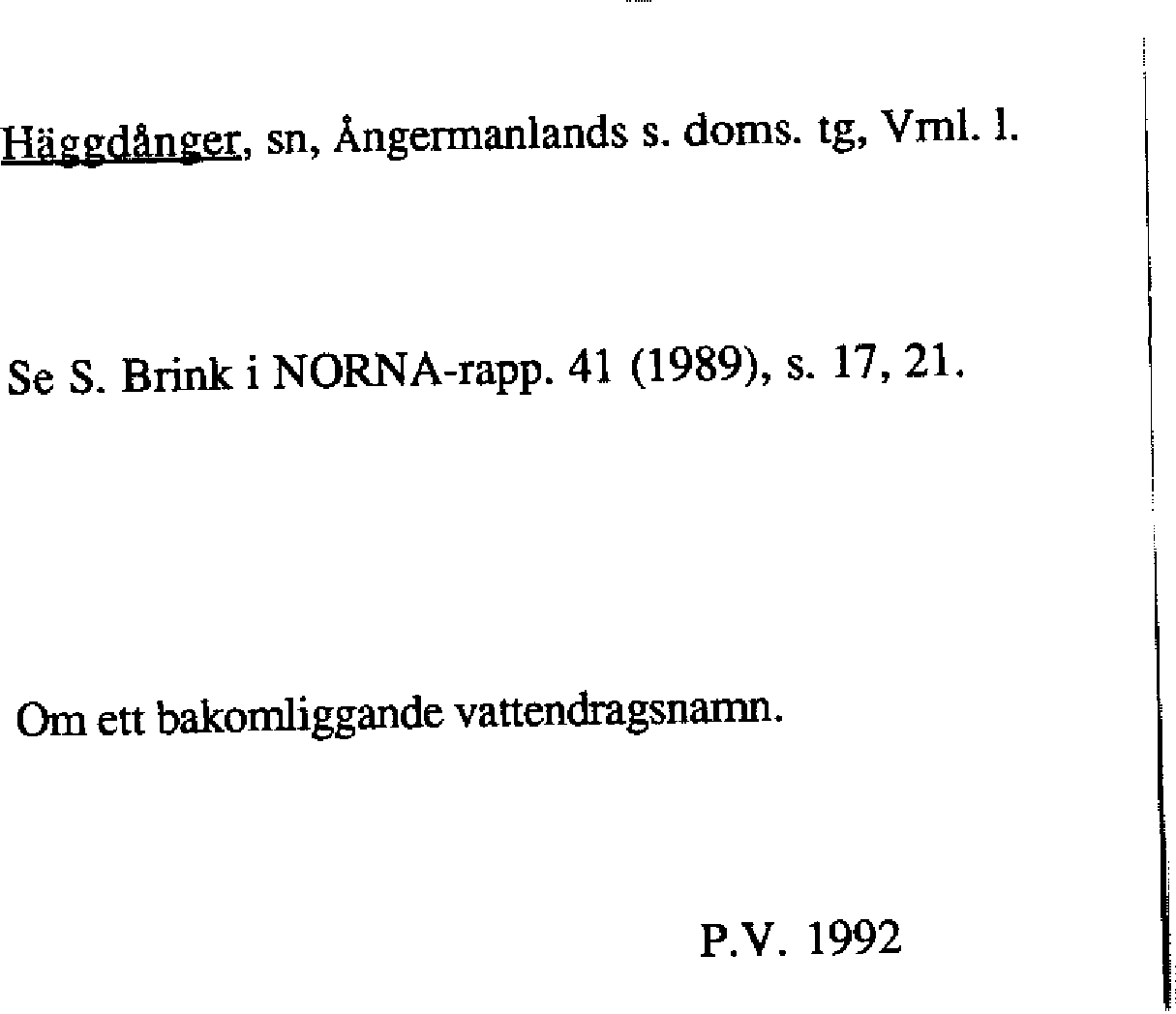 Häggdånger, sn, Ångermanlands s. doms. tg, Vrnl. l.

Se S. Brink i NORNA-rapp. 41 (1989), s. 17, 21.

Om ett bakomliggande vattendragsnamn.

P.V. 1992